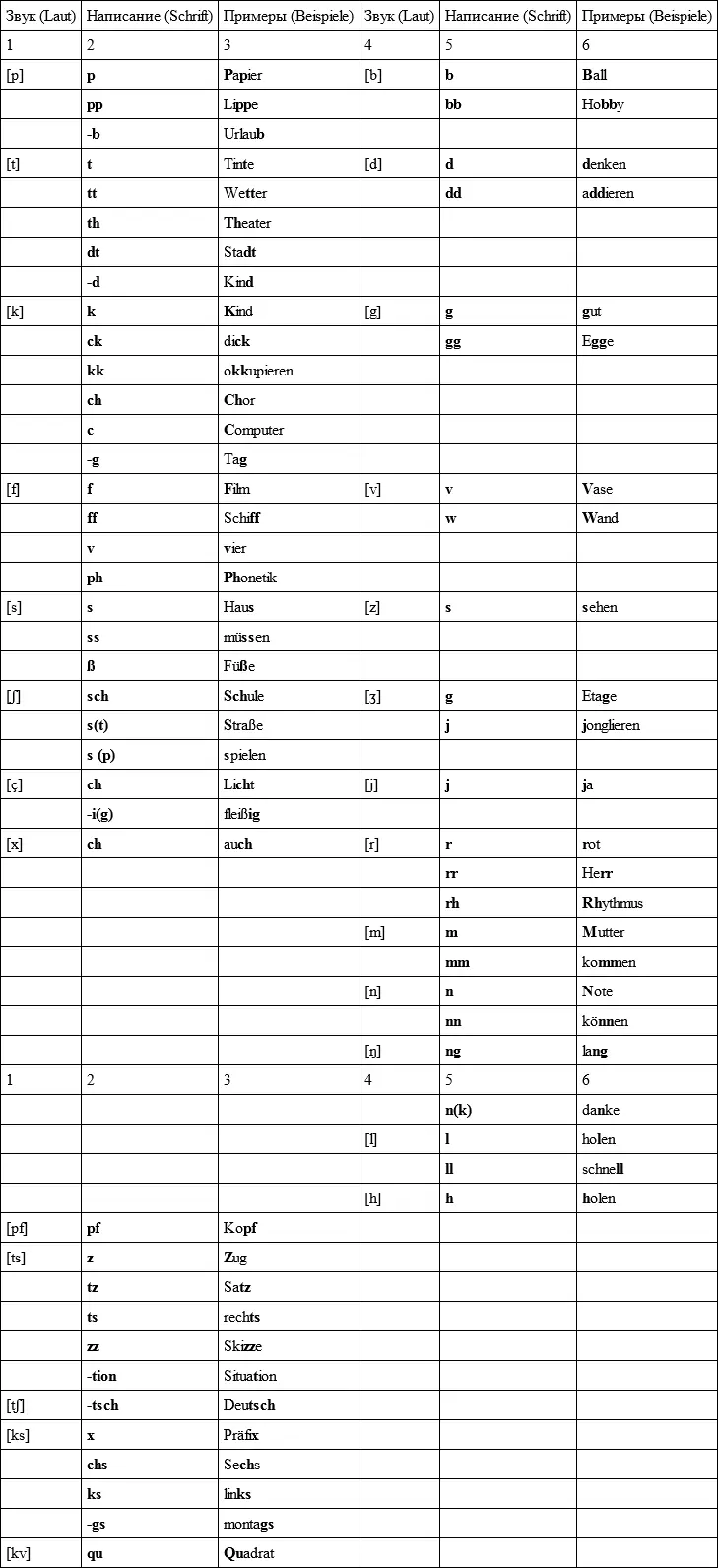 | Звук (Laut) | Написание (Schrift) | Примеры (Beispiele) | Звук (Laut) | Написание (Schrift) | Примеры (Beispiele) |
|---|---|---|---|---|---|
| 1 | 2 | 3 | 4 | 5 | 6 |
| [p] | p | Papier | [b] | b | Ball |
| | pp | Lippe | | bb | Hobby |
| | -b | Urlaub | | | |
| [t] | t | Tinte | [d] | d | denken |
| | tt | Wetter | | dd | addieren |
| | th | Theater | | | |
| | dt | Stadt | | | |
| | -d | Kind | | | |
| [k] | k | Kind | [g] | g | gut |
| | ck | dick | | gg | Egge |
| | kk | okkupieren | | | |
| | ch | Chor | | | |
| | c | Computer | | | |
| | -g | Tag | | | |
| [f] | f | Film | [v] | v | Vase |
| | ff | Schiff | | w | Wand |
| | v | vier | | | |
| | ph | Phonetik | | | |
| [s] | s | Haus | [z] | s | sehen |
| | ss | müssen | | | |
| | ß | Füße | | | |
| [ʃ] | sch | Schule | [ʒ] | g | Etage |
| | s(t) | Straße | | j | jonglieren |
| | s (p) | spielen | | | |
| [ç] | ch | Licht | [j] | j | ja |
| | -i(g) | fleißig | | | |
| [x] | ch | auch | [r] | r | rot |
| | | | | rr | Herr |
| | | | | rh | Rhythmus |
| | | | [m] | m | Mutter |
| | | | | mm | kommen |
| | | | [n] | n | Note |
| | | | | nn | können |
| | | | [ŋ] | ng | lang |
| 1 | 2 | 3 | 4 | 5 | 6 |
| | | | | n(k) | danke |
| | | | [l] | l | holen |
| | | | | ll | schnell |
| | | | [h] | h | holen |
| [pf] | pf | Kopf | | | |
| [ts] | z | Zug | | | |
| | tz | Satz | | | |
| | ts | rechts | | | |
| | zz | Skizze | | | |
| | -tion | Situation | | | |
| [tʃ] | -tsch | Deutsch | | | |
| [ks] | x | Präfix | | | |
| | chs | Sechs | | | |
| | ks | links | | | |
| | -gs | montags | | | |
| [kv] | qu | Quadrat | | | |